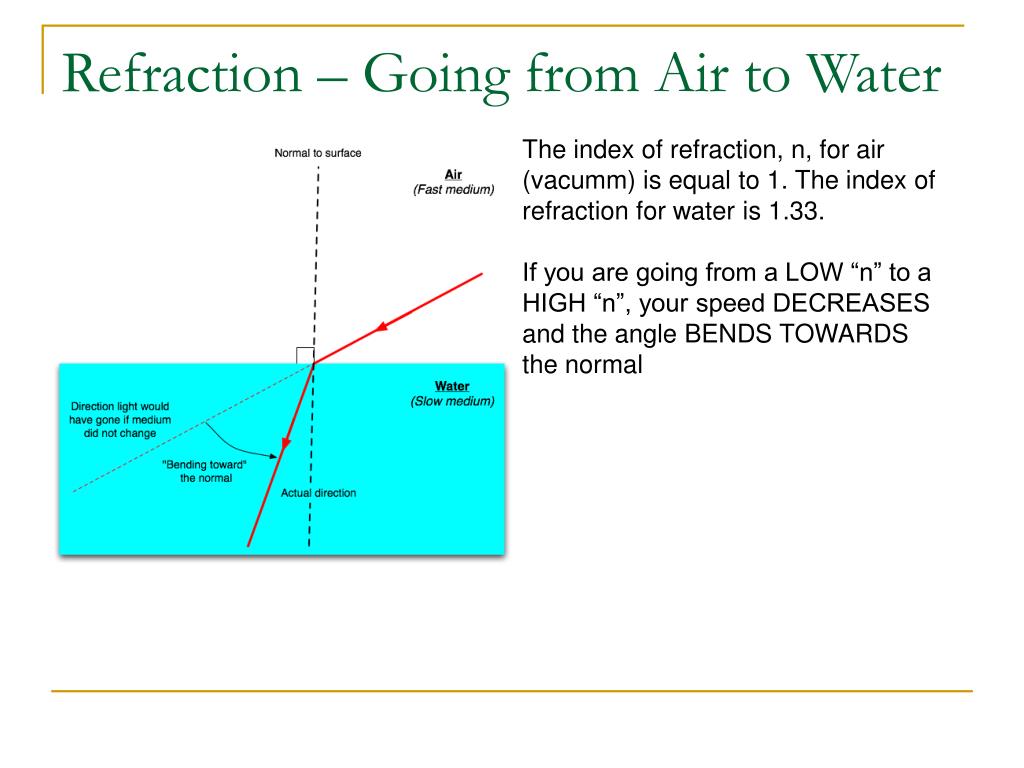 Refraction – Going from Air to Water

Normal to surface

Air
(Fast medium)

Water
(Slow medium)

Direction light would have gone if medium did not change

"Bending toward" the normal

Actual direction

The index of refraction, n, for air (vacumm) is equal to 1. The index of refraction for water is 1.33.

If you are going from a LOW “n” to a HIGH “n”, your speed DECREASES and the angle BENDS TOWARDS the normal